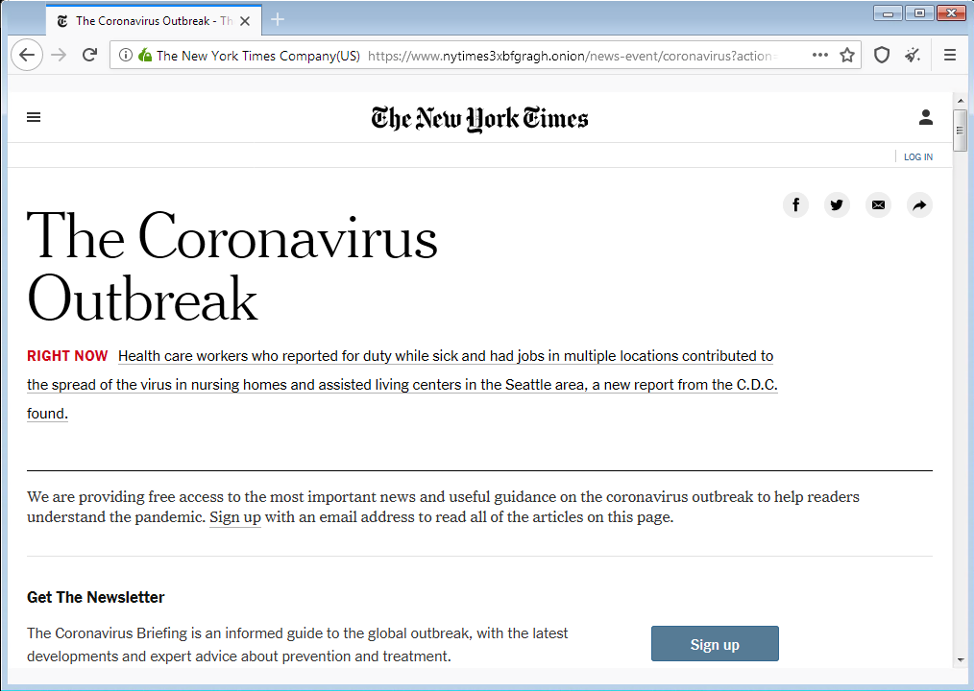 The Coronavirus Outbreak - Th

The New York Times Company(US) https://www.nytimes3xbfgragh.onion/news-event/coronavirus?action=

The New York Times

LOG IN

The Coronavirus Outbreak

RIGHT NOW Health care workers who reported for duty while sick and had jobs in multiple locations contributed to the spread of the virus in nursing homes and assisted living centers in the Seattle area, a new report from the C.D.C. found.

We are providing free access to the most important news and useful guidance on the coronavirus outbreak to help readers understand the pandemic. Sign up with an email address to read all of the articles on this page.

Get The Newsletter

The Coronavirus Briefing is an informed guide to the global outbreak, with the latest developments and expert advice about prevention and treatment.

Sign up